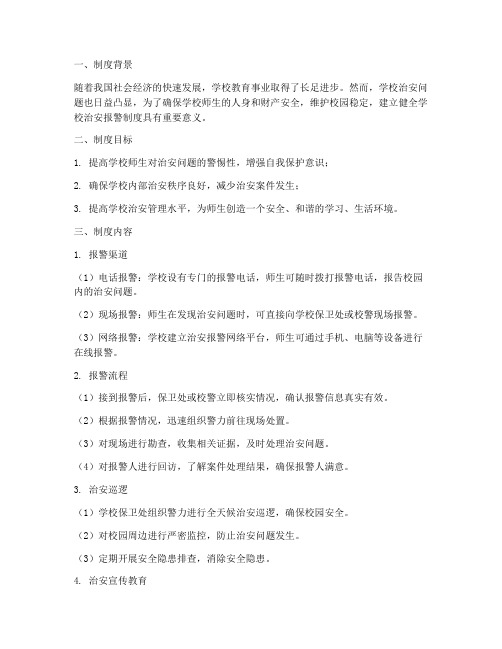 一、制度背景

随着我国社会经济的快速发展，学校教育事业取得了长足进步。然而，学校治安问题也日益凸显，为了确保学校师生的人身和财产安全，维护校园稳定，建立健全学校治安报警制度具有重要意义。

二、制度目标

1. 提高学校师生对治安问题的警惕性，增强自我保护意识；

2. 确保学校内部治安秩序良好，减少治安案件发生；

3. 提高学校治安管理水平，为师生创造一个安全、和谐的学习、生活环境。

三、制度内容

1. 报警渠道

（1）电话报警：学校设有专门的报警电话，师生可随时拨打报警电话，报告校园内的治安问题。

（2）现场报警：师生在发现治安问题时，可直接向学校保卫处或校警现场报警。

（3）网络报警：学校建立治安报警网络平台，师生可通过手机、电脑等设备进行在线报警。

2. 报警流程

（1）接到报警后，保卫处或校警立即核实情况，确认报警信息真实有效。

（2）根据报警情况，迅速组织警力前往现场处置。

（3）对现场进行勘查，收集相关证据，及时处理治安问题。

（4）对报警人进行回访，了解案件处理结果，确保报警人满意。

3. 治安巡逻

（1）学校保卫处组织警力进行全天候治安巡逻，确保校园安全。

（2）对校园周边进行严密监控，防止治安问题发生。

（3）定期开展安全隐患排查，消除安全隐患。

4. 治安宣传教育